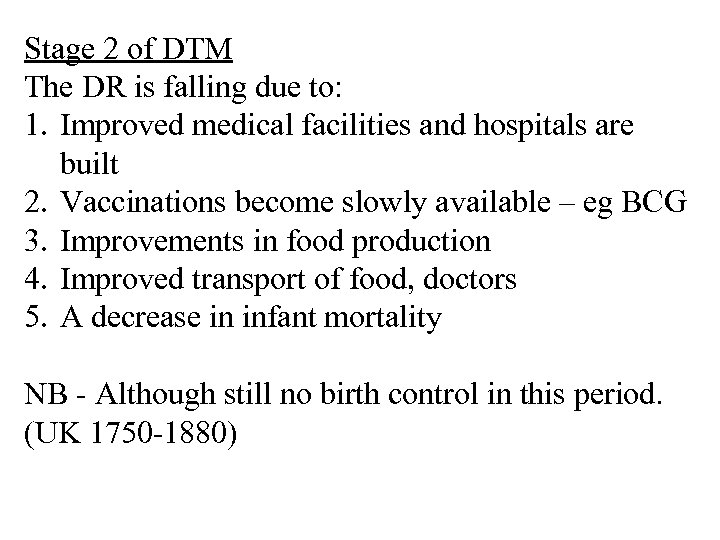 Stage 2 of DTM
The DR is falling due to:
1. Improved medical facilities and hospitals are built
2. Vaccinations become slowly available – eg BCG
3. Improvements in food production
4. Improved transport of food, doctors
5. A decrease in infant mortality

NB - Although still no birth control in this period. (UK 1750-1880)